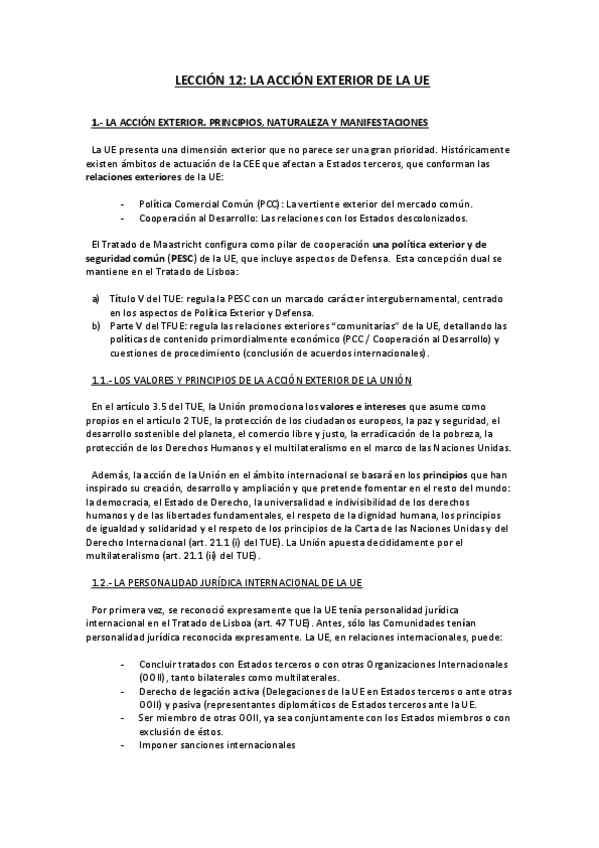 LECCIÓN 12: LA ACCIÓN EXTERIOR DE LA UE

1.- LA ACCIÓN EXTERIOR. PRINCIPIOS, NATURALEZA Y MANIFESTACIONES

La UE presenta una dimensión exterior que no parece ser una gran prioridad. Históricamente existen ámbitos de actuación de la CEE que afectan a Estados terceros, que conforman las relaciones exteriores de la UE:

- Política Comercial Común (PCC): La vertiente exterior del mercado común.
- Cooperación al Desarrollo: Las relaciones con los Estados descolonizados.

El Tratado de Maastricht configura como pilar de cooperación una política exterior y de seguridad común (PESC) de la UE, que incluye aspectos de Defensa. Esta concepción dual se mantiene en el Tratado de Lisboa:

a) Título V del TUE: regula la PESC con un marcado carácter intergubernamental, centrado en los aspectos de Política Exterior y Defensa.
b) Parte V del TFUE: regula las relaciones exteriores "comunitarias" de la UE, detallando las políticas de contenido primordialmente económico (PCC / Cooperación al Desarrollo) y cuestiones de procedimiento (conclusión de acuerdos internacionales).

1.1.- LOS VALORES Y PRINCIPIOS DE LA ACCIÓN EXTERIOR DE LA UNIÓN

En el artículo 3.5 del TUE, la Unión promociona los valores e intereses que asume como propios en el artículo 2 TUE, la protección de los ciudadanos europeos, la paz y seguridad, el desarrollo sostenible del planeta, el comercio libre y justo, la erradicación de la pobreza, la protección de los Derechos Humanos y el multilateralismo en el marco de las Naciones Unidas.

Además, la acción de la Unión en el ámbito internacional se basará en los principios que han inspirado su creación, desarrollo y ampliación y que pretende fomentar en el resto del mundo: la democracia, el Estado de Derecho, la universalidad e indivisibilidad de los derechos humanos y de las libertades fundamentales, el respeto de la dignidad humana, los principios de igualdad y solidaridad y el respeto de los principios de la Carta de las Naciones Unidas y del Derecho Internacional (art. 21.1 (i) del TUE). La Unión apuesta decididamente por el multilateralismo (art. 21.1 (ii) del TUE).

1.2.- LA PERSONALIDAD JURÍDICA INTERNACIONAL DE LA UE

Por primera vez, se reconoció expresamente que la UE tenía personalidad jurídica internacional en el Tratado de Lisboa (art. 47 TUE). Antes, sólo las Comunidades tenían personalidad jurídica reconocida expresamente. La UE, en relaciones internacionales, puede:

- Concluir tratados con Estados terceros o con otras Organizaciones Internacionales (OOII), tanto bilaterales como multilaterales.
- Derecho de legación activa (Delegaciones de la UE en Estados terceros o ante otras OOII) y pasiva (representantes diplomáticos de Estados terceros ante la UE.
- Ser miembro de otras OOII, ya sea conjuntamente con los Estados miembros o con exclusión de éstos.
- Imponer sanciones internacionales